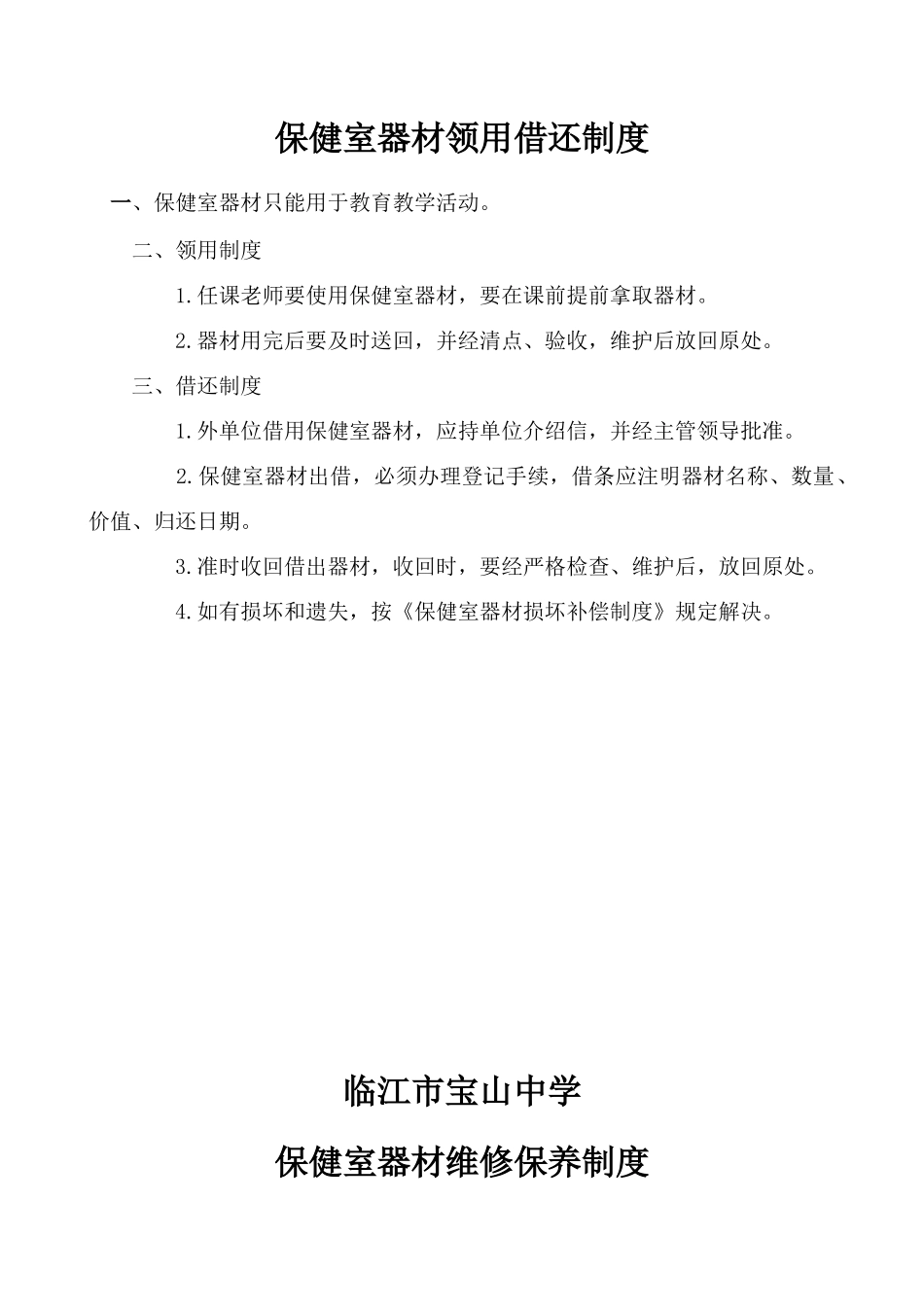 保健室器材领用借还制度

一、保健室器材只能用于教育教学活动。

二、领用制度

1.任课老师要使用保健室器材，要在课前提前拿取器材。

2.器材用完后要及时送回，并经清点、验收，维护后放回原处。

三、借还制度

1.外单位借用保健室器材，应持单位介绍信，并经主管领导批准。

2.保健室器材出借，必须办理登记手续，借条应注明器材名称、数量、价值、归还日期。

3.准时收回借出器材，收回时，要经严格检查、维护后，放回原处。

4.如有损坏和遗失，按《保健室器材损坏补偿制度》规定解决。

临江市宝山中学

保健室器材维修保养制度